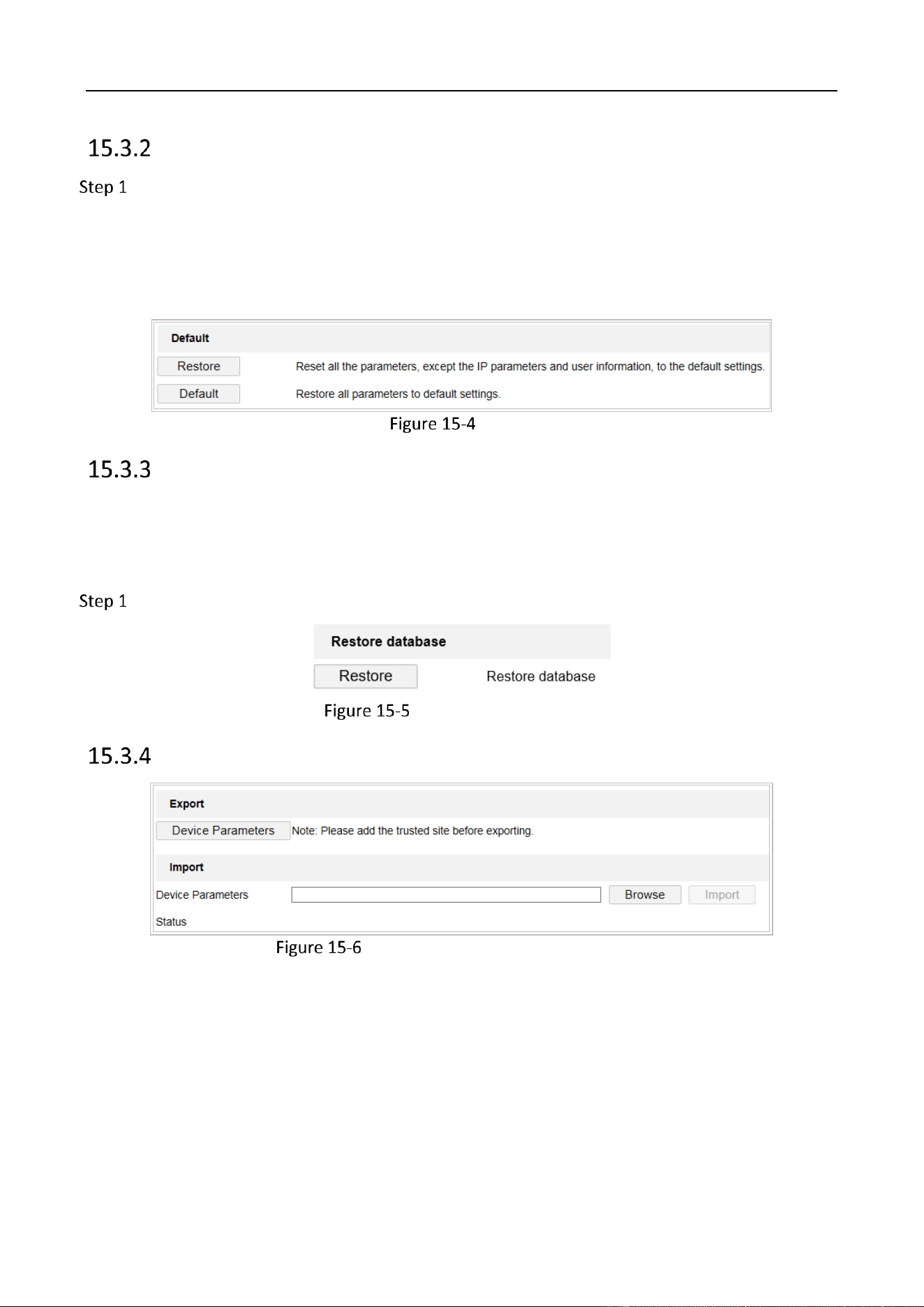 15.3.2

Step 1

Default

Restore

Reset all the parameters, except the IP parameters and user information, to the default settings.

Default

Restore all parameters to default settings.

Figure 15-4

15.3.3

Step 1

Restore database

Restore

Restore database

Figure 15-5

15.3.4

Export

Device Parameters

Note: Please add the trusted site before exporting.

Import

Device Parameters

Browse

Import

Status

Figure 15-6